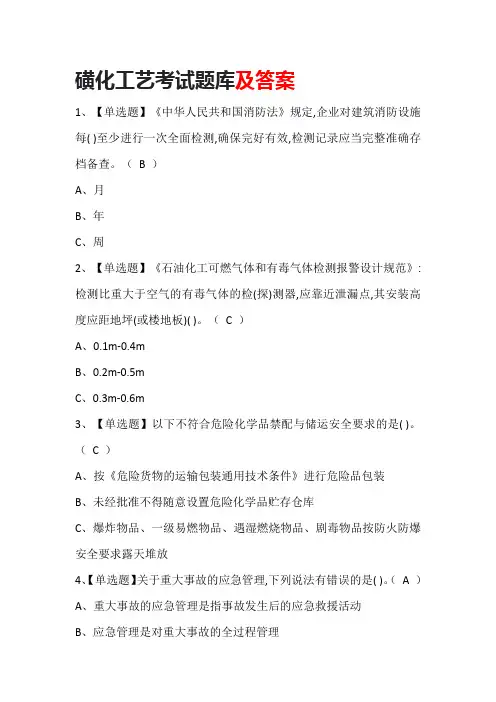 磺化工艺考试题库及答案

1、【单选题】《中华人民共和国消防法》规定,企业对建筑消防设施每( )至少进行一次全面检测,确保完好有效,检测记录应当完整准确存档备查。（ B ）

A、月

B、年

C、周

2、【单选题】《石油化工可燃气体和有毒气体检测报警设计规范》:检测比重大于空气的有毒气体的检(探)测器,应靠近泄漏点,其安装高度应距地坪(或楼地板)( )。（ C ）

A、0.1m-0.4m

B、0.2m-0.5m

C、0.3m-0.6m

3、【单选题】以下不符合危险化学品禁配与储运安全要求的是( )。（ C ）

A、按《危险货物的运输包装通用技术条件》进行危险品包装

B、未经批准不得随意设置危险化学品贮存仓库

C、爆炸物品、一级易燃物品、遇湿燃烧物品、剧毒物品按防火防爆安全要求露天堆放

4、【单选题】关于重大事故的应急管理,下列说法有错误的是( )。（ A ）

A、重大事故的应急管理是指事故发生后的应急救援活动

B、应急管理是对重大事故的全过程管理